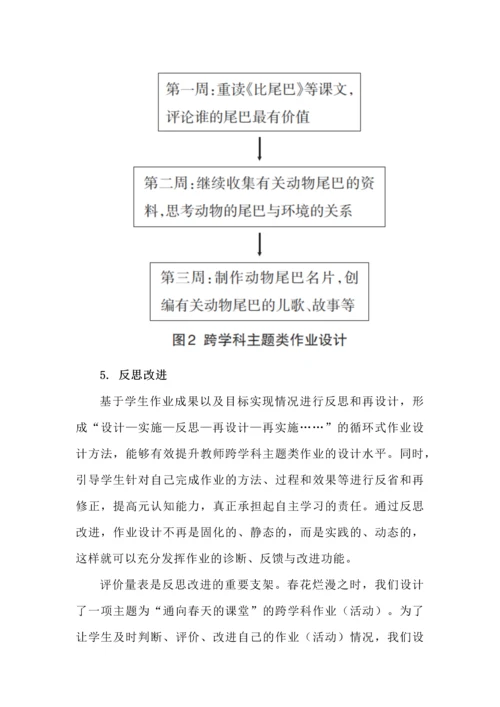 第一周：重读《比尾巴》等课文，评论谁的尾巴最有价值

第二周：继续收集有关动物尾巴的资料，思考动物的尾巴与环境的关系

第三周：制作动物尾巴名片，创编有关动物尾巴的儿歌、故事等

图2 跨学科主题类作业设计

5. 反思改进

基于学生作业成果以及目标实现情况进行反思和再设计，形成“设计—实施—反思—再设计—再实施……”的循环式作业设计方法，能够有效提升教师跨学科主题类作业的设计水平。同时，引导学生针对自己完成作业的方法、过程和效果等进行反省和再修正，提高元认知能力，真正承担起自主学习的责任。通过反思改进，作业设计不再是固化的、静态的，而是实践的、动态的，这样就可以充分发挥作业的诊断、反馈与改进功能。

评价量表是反思改进的重要支架。春花烂漫之时，我们设计了一项主题为“通向春天的课堂”的跨学科作业（活动）。为了让学生及时判断、评价、改进自己的作业（活动）情况，我们设